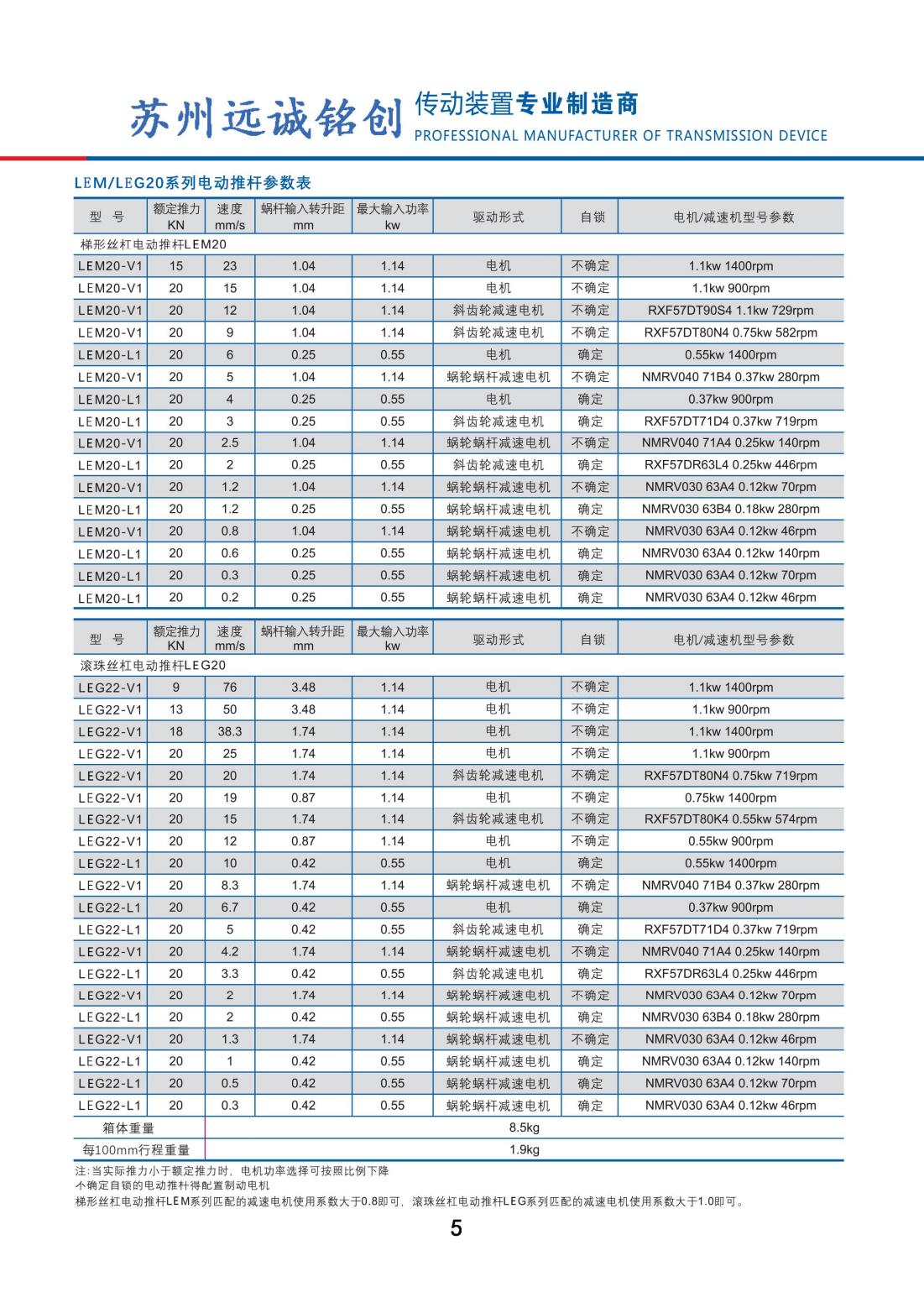 苏州远诚铭创 传动装置专业制造商
PROFESSIONAL MANUFACTURER OF TRANSMISSION DEVICE

LEM/LEG20系列电动推杆参数表

| 型 号 | 额定推力 KN | 速度 mm/s | 蜗杆输入转升距 mm | 最大输入功率 kw | 驱动形式 | 自锁 | 电机/减速机型号参数 |
|---|---|---|---|---|---|---|---|
| 梯形丝杠电动推杆LEM20 | | | | | | | |
| LEM20-V1 | 15 | 23 | 1.04 | 1.14 | 电机 | 不确定 | 1.1kw 1400rpm |
| LEM20-V1 | 20 | 15 | 1.04 | 1.14 | 电机 | 不确定 | 1.1kw 900rpm |
| LEM20-V1 | 20 | 12 | 1.04 | 1.14 | 斜齿轮减速电机 | 不确定 | RXF57DT90S4 1.1kw 729rpm |
| LEM20-V1 | 20 | 9 | 1.04 | 1.14 | 斜齿轮减速电机 | 不确定 | RXF57DT80N4 0.75kw 582rpm |
| LEM20-L1 | 20 | 6 | 0.25 | 0.55 | 电机 | 确定 | 0.55kw 1400rpm |
| LEM20-V1 | 20 | 5 | 1.04 | 1.14 | 蜗轮蜗杆减速电机 | 不确定 | NMRV040 71B4 0.37kw 280rpm |
| LEM20-L1 | 20 | 4 | 0.25 | 0.55 | 电机 | 确定 | 0.37kw 900rpm |
| LEM20-L1 | 20 | 3 | 0.25 | 0.55 | 斜齿轮减速电机 | 确定 | RXF57DT71D4 0.37kw 719rpm |
| LEM20-V1 | 20 | 2.5 | 1.04 | 1.14 | 蜗轮蜗杆减速电机 | 不确定 | NMRV040 71A4 0.25kw 140rpm |
| LEM20-L1 | 20 | 2 | 0.25 | 0.55 | 斜齿轮减速电机 | 确定 | RXF57DR63L4 0.25kw 446rpm |
| LEM20-V1 | 20 | 1.2 | 1.04 | 1.14 | 蜗轮蜗杆减速电机 | 不确定 | NMRV030 63A4 0.12kw 70rpm |
| LEM20-L1 | 20 | 1.2 | 0.25 | 0.55 | 蜗轮蜗杆减速电机 | 确定 | NMRV030 63B4 0.18kw 280rpm |
| LEM20-V1 | 20 | 0.8 | 1.04 | 1.14 | 蜗轮蜗杆减速电机 | 不确定 | NMRV030 63A4 0.12kw 46rpm |
| LEM20-L1 | 20 | 0.6 | 0.25 | 0.55 | 蜗轮蜗杆减速电机 | 确定 | NMRV030 63A4 0.12kw 140rpm |
| LEM20-L1 | 20 | 0.3 | 0.25 | 0.55 | 蜗轮蜗杆减速电机 | 确定 | NMRV030 63A4 0.12kw 70rpm |
| LEM20-L1 | 20 | 0.2 | 0.25 | 0.55 | 蜗轮蜗杆减速电机 | 确定 | NMRV030 63A4 0.12kw 46rpm |

| 型 号 | 额定推力 KN | 速度 mm/s | 蜗杆输入转升距 mm | 最大输入功率 kw | 驱动形式 | 自锁 | 电机/减速机型号参数 |
|---|---|---|---|---|---|---|---|
| 滚珠丝杠电动推杆LEG20 | | | | | | | |
| LEG22-V1 | 9 | 76 | 3.48 | 1.14 | 电机 | 不确定 | 1.1kw 1400rpm |
| LEG22-V1 | 13 | 50 | 3.48 | 1.14 | 电机 | 不确定 | 1.1kw 900rpm |
| LEG22-V1 | 18 | 38.3 | 1.74 | 1.14 | 电机 | 不确定 | 1.1kw 1400rpm |
| LEG22-V1 | 20 | 25 | 1.74 | 1.14 | 电机 | 不确定 | 1.1kw 900rpm |
| LEG22-V1 | 20 | 20 | 1.74 | 1.14 | 斜齿轮减速电机 | 不确定 | RXF57DT80N4 0.75kw 719rpm |
| LEG22-V1 | 20 | 19 | 0.87 | 1.14 | 电机 | 不确定 | 0.75kw 1400rpm |
| LEG22-V1 | 20 | 15 | 1.74 | 1.14 | 斜齿轮减速电机 | 不确定 | RXF57DT80K4 0.55kw 574rpm |
| LEG22-V1 | 20 | 12 | 0.87 | 1.14 | 电机 | 不确定 | 0.55kw 900rpm |
| LEG22-L1 | 20 | 10 | 0.42 | 0.55 | 电机 | 确定 | 0.55kw 1400rpm |
| LEG22-V1 | 20 | 8.3 | 1.74 | 1.14 | 蜗轮蜗杆减速电机 | 不确定 | NMRV040 71B4 0.37kw 280rpm |
| LEG22-L1 | 20 | 6.7 | 0.42 | 0.55 | 电机 | 确定 | 0.37kw 900rpm |
| LEG22-L1 | 20 | 5 | 0.42 | 0.55 | 斜齿轮减速电机 | 确定 | RXF57DT71D4 0.37kw 719rpm |
| LEG22-V1 | 20 | 4.2 | 1.74 | 1.14 | 蜗轮蜗杆减速电机 | 不确定 | NMRV040 71A4 0.25kw 140rpm |
| LEG22-L1 | 20 | 3.3 | 0.42 | 0.55 | 斜齿轮减速电机 | 确定 | RXF57DR63L4 0.25kw 446rpm |
| LEG22-V1 | 20 | 2 | 1.74 | 1.14 | 蜗轮蜗杆减速电机 | 不确定 | NMRV030 63A4 0.12kw 70rpm |
| LEG22-L1 | 20 | 2 | 0.42 | 0.55 | 蜗轮蜗杆减速电机 | 确定 | NMRV030 63B4 0.18kw 280rpm |
| LEG22-V1 | 20 | 1.3 | 1.74 | 1.14 | 蜗轮蜗杆减速电机 | 不确定 | NMRV030 63A4 0.12kw 46rpm |
| LEG22-L1 | 20 | 1 | 0.42 | 0.55 | 蜗轮蜗杆减速电机 | 确定 | NMRV030 63A4 0.12kw 140rpm |
| LEG22-L1 | 20 | 0.5 | 0.42 | 0.55 | 蜗轮蜗杆减速电机 | 确定 | NMRV030 63A4 0.12kw 70rpm |
| LEG22-L1 | 20 | 0.3 | 0.42 | 0.55 | 蜗轮蜗杆减速电机 | 确定 | NMRV030 63A4 0.12kw 46rpm |
| 箱体重量 | 8.5kg | | | | | | |
| 每100mm行程重量 | 1.9kg | | | | | | |

注:当实际推力小于额定推力时，电机功率选择可按照比例下降
不确定自锁的电动推杆得配置制动电机
梯形丝杠电动推杆LEM系列匹配的减速电机使用系数大于0.8即可，滚珠丝杠电动推杆LEG系列匹配的减速电机使用系数大于1.0即可。

5